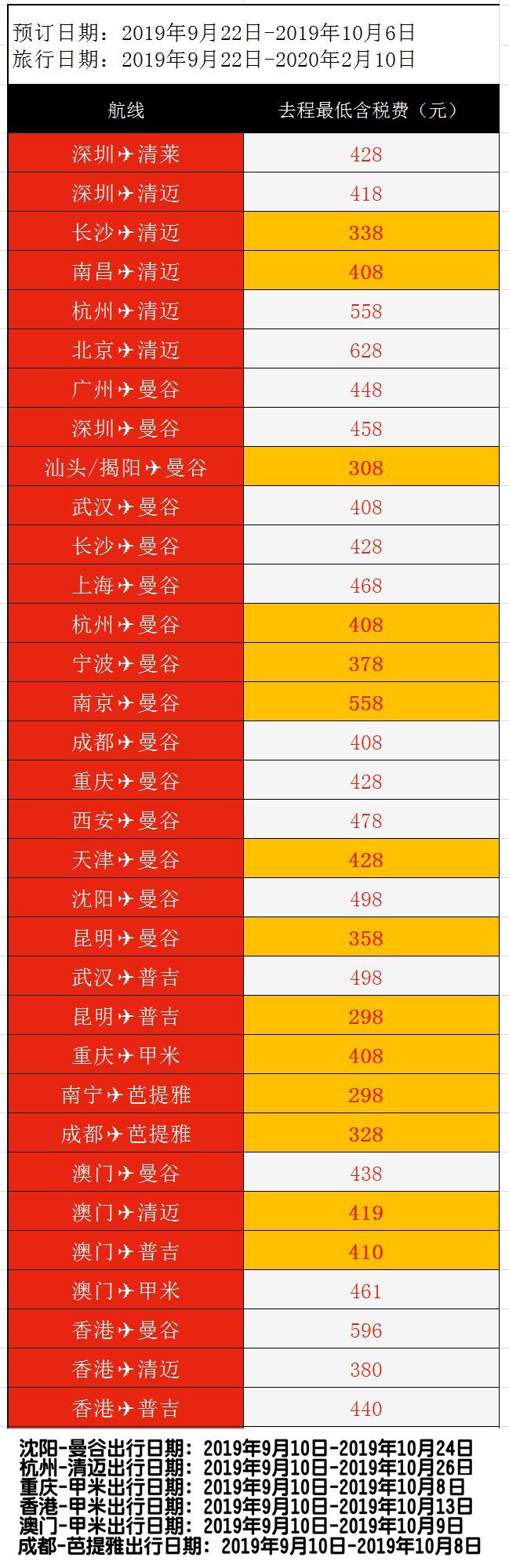 预订日期：2019年9月22日-2019年10月6日
旅行日期：2019年9月22日-2020年2月10日

| 航线 | 去程最低含税费（元） |
|---|---|
| 深圳✈清莱 | 428 |
| 深圳✈清迈 | 418 |
| 长沙✈清迈 | 338 |
| 南昌✈清迈 | 408 |
| 杭州✈清迈 | 558 |
| 北京✈清迈 | 628 |
| 广州✈曼谷 | 448 |
| 深圳✈曼谷 | 458 |
| 汕头/揭阳✈曼谷 | 308 |
| 武汉✈曼谷 | 408 |
| 长沙✈曼谷 | 428 |
| 上海✈曼谷 | 468 |
| 杭州✈曼谷 | 408 |
| 宁波✈曼谷 | 378 |
| 南京✈曼谷 | 558 |
| 成都✈曼谷 | 408 |
| 重庆✈曼谷 | 428 |
| 西安✈曼谷 | 478 |
| 天津✈曼谷 | 428 |
| 沈阳✈曼谷 | 498 |
| 昆明✈曼谷 | 358 |
| 武汉✈普吉 | 498 |
| 昆明✈普吉 | 298 |
| 重庆✈甲米 | 408 |
| 南宁✈芭提雅 | 298 |
| 成都✈芭提雅 | 328 |
| 澳门✈曼谷 | 438 |
| 澳门✈清迈 | 419 |
| 澳门✈普吉 | 410 |
| 澳门✈甲米 | 461 |
| 香港✈曼谷 | 596 |
| 香港✈清迈 | 380 |
| 香港✈普吉 | 440 |

沈阳-曼谷出行日期：2019年9月10日-2019年10月24日
杭州-清迈出行日期：2019年9月10日-2019年10月26日
重庆-甲米出行日期：2019年9月10日-2019年10月8日
香港-甲米出行日期：2019年9月10日-2019年10月13日
澳门-甲米出行日期：2019年9月10日-2019年10月9日
成都-芭提雅出行日期：2019年9月10日-2019年10月8日